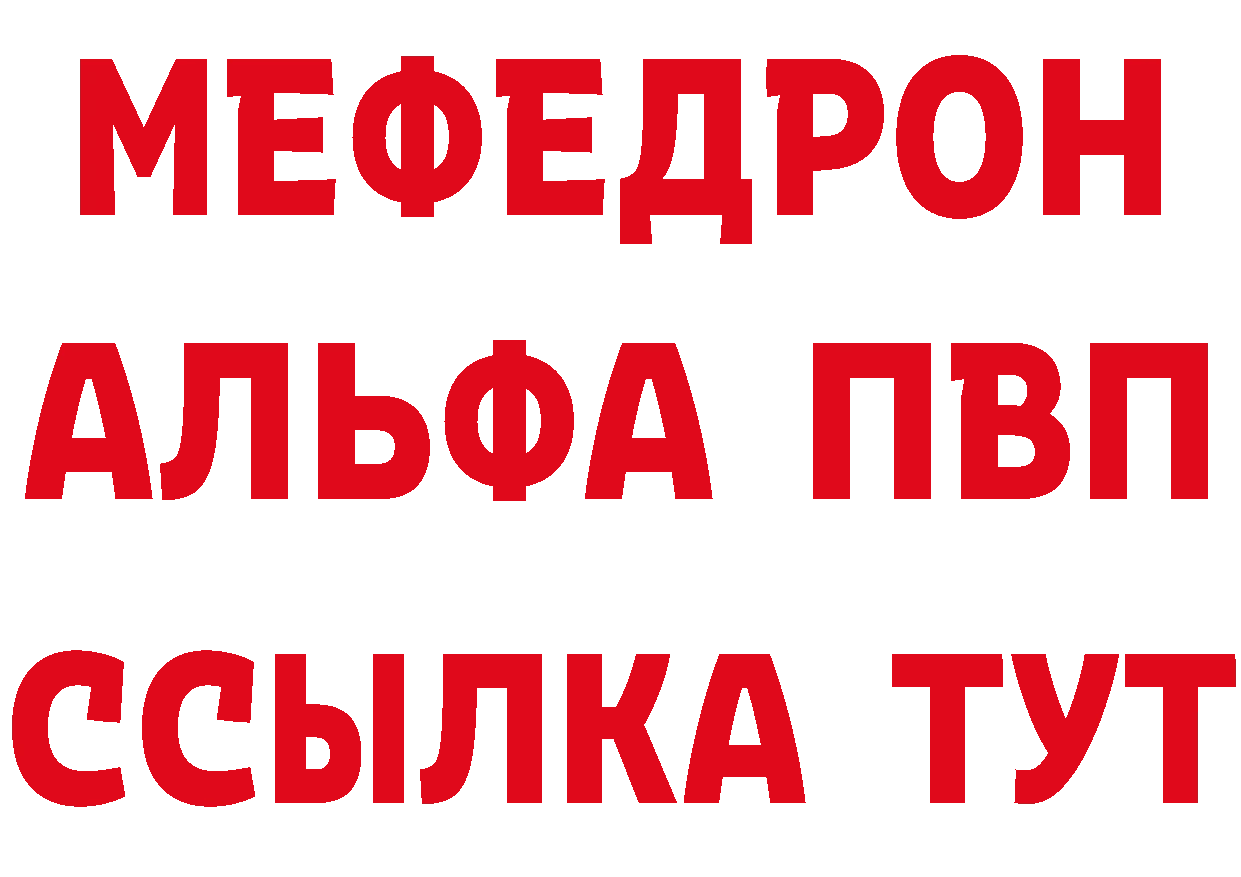 МЕФЕДРОН
АЛЬФА ПВП
ССЫЛКА ТУТ